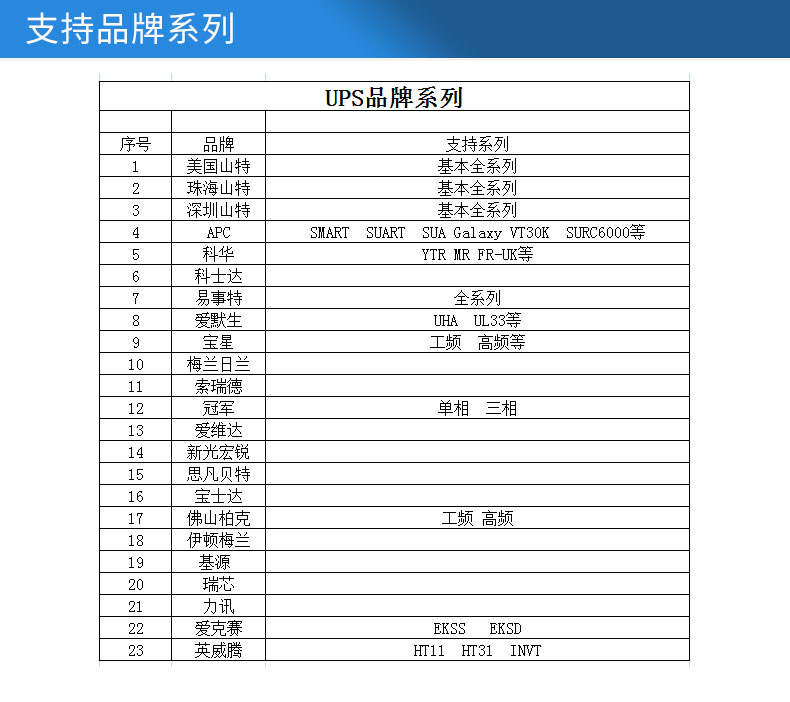 支持品牌系列

UPS品牌系列

| 序号 | 品牌 | 支持系列 |
|---|---|---|
| 1 | 美国山特 | 基本全系列 |
| 2 | 珠海山特 | 基本全系列 |
| 3 | 深圳山特 | 基本全系列 |
| 4 | APC | SMART SUART SUA Galaxy VT30K SURC6000等 |
| 5 | 科华 | YTR MR FR-UK等 |
| 6 | 科士达 | |
| 7 | 易事特 | 全系列 |
| 8 | 爱默生 | UHA UL33等 |
| 9 | 宝星 | 工频 高频等 |
| 10 | 梅兰日兰 | |
| 11 | 索瑞德 | |
| 12 | 冠军 | 单相 三相 |
| 13 | 爱维达 | |
| 14 | 新光宏锐 | |
| 15 | 思凡贝特 | |
| 16 | 宝士达 | |
| 17 | 佛山柏克 | 工频 高频 |
| 18 | 伊顿梅兰 | |
| 19 | 基源 | |
| 20 | 瑞芯 | |
| 21 | 力讯 | |
| 22 | 爱克赛 | EKSS EKSD |
| 23 | 英威腾 | HT11 HT31 INVT |